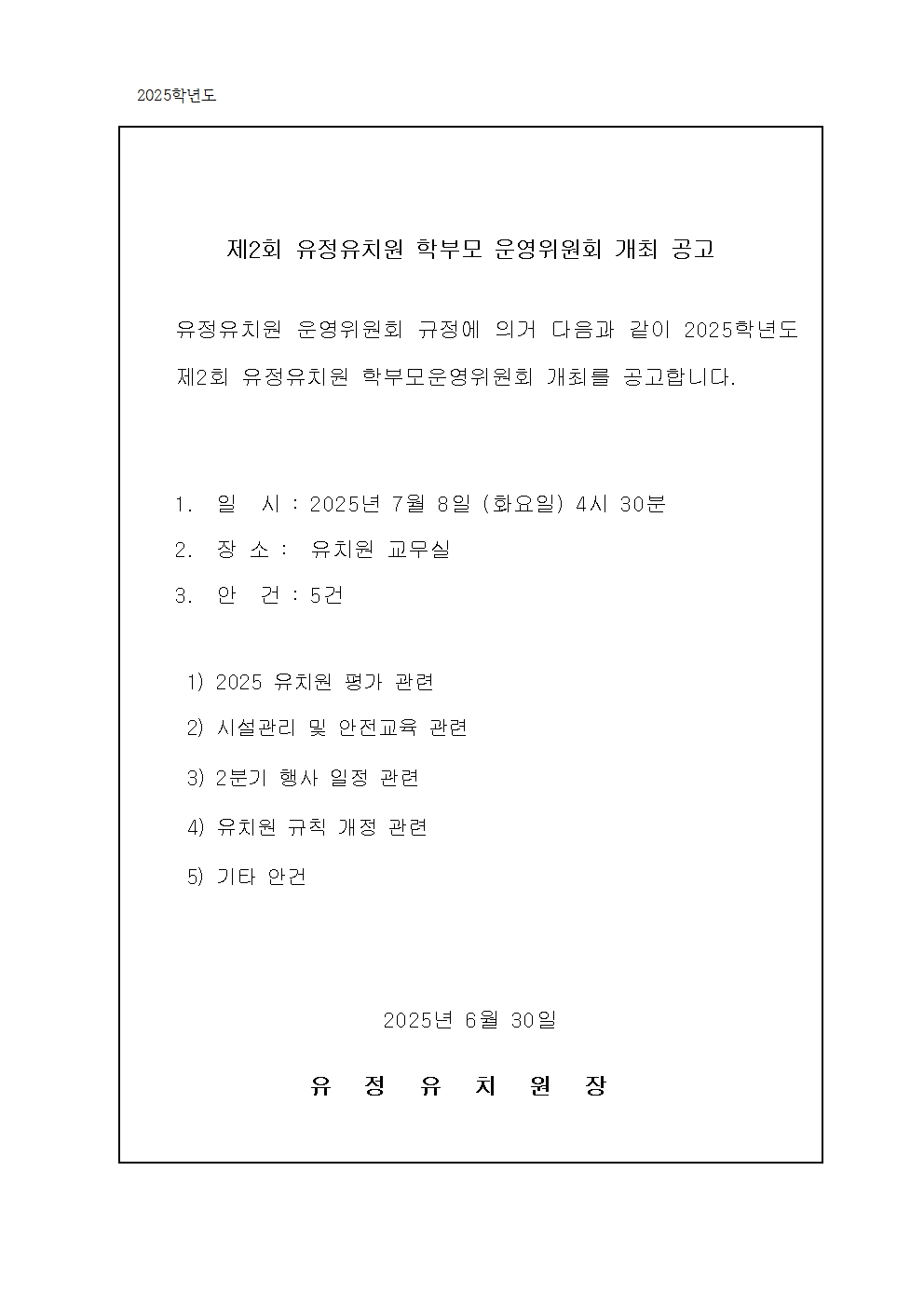 2025학년도

제2회 유정유치원 학부모 운영위원회 개최 공고

유정유치원 운영위원회 규정에 의거 다음과 같이 2025학년도 제2회 유정유치원 학부모운영위원회 개최를 공고합니다.

1. 일 시 : 2025년 7월 8일 (화요일) 4시 30분
2. 장 소 : 유치원 교무실
3. 안 건 : 5건

1) 2025 유치원 평가 관련
2) 시설관리 및 안전교육 관련
3) 2분기 행사 일정 관련
4) 유치원 규칙 개정 관련
5) 기타 안건

2025년 6월 30일

유 정 유 치 원 장